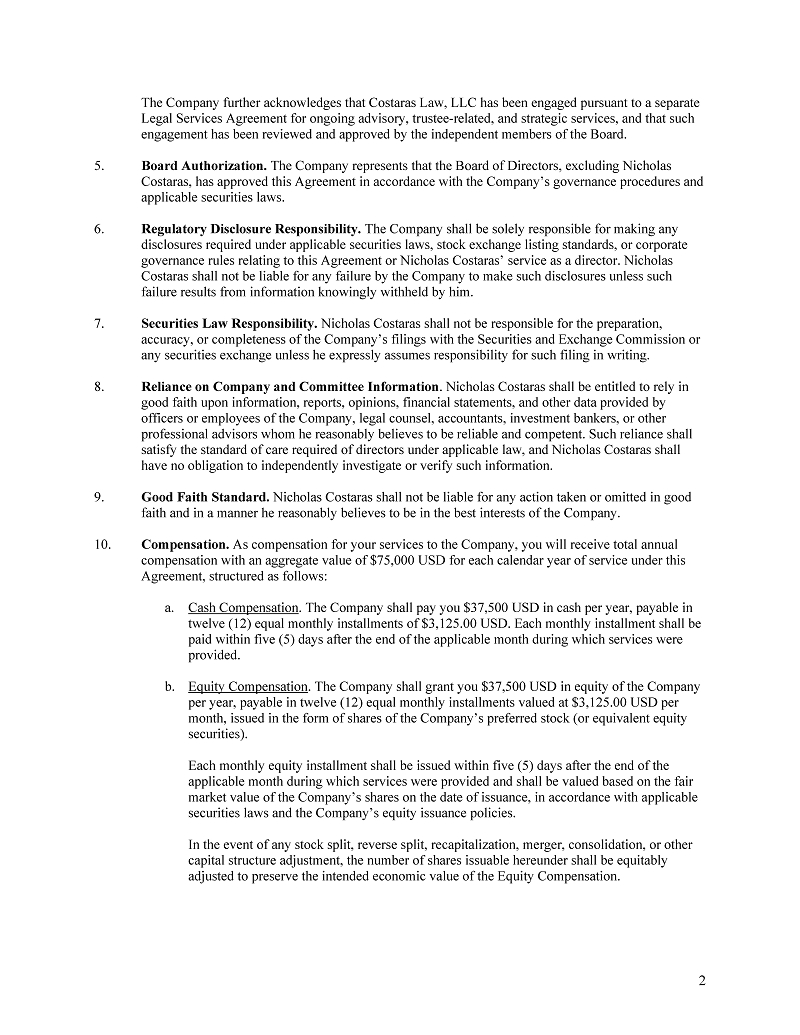 The Company further acknowledges that Costaras Law, LLC has been engaged pursuant to a separate Legal Services Agreement for ongoing advisory, trustee-related, and strategic services, and that such engagement has been reviewed and approved by the independent members of the Board.

5. **Board Authorization.** The Company represents that the Board of Directors, excluding Nicholas Costaras, has approved this Agreement in accordance with the Company's governance procedures and applicable securities laws.

6. **Regulatory Disclosure Responsibility.** The Company shall be solely responsible for making any disclosures required under applicable securities laws, stock exchange listing standards, or corporate governance rules relating to this Agreement or Nicholas Costaras' service as a director. Nicholas Costaras shall not be liable for any failure by the Company to make such disclosures unless such failure results from information knowingly withheld by him.

7. **Securities Law Responsibility.** Nicholas Costaras shall not be responsible for the preparation, accuracy, or completeness of the Company's filings with the Securities and Exchange Commission or any securities exchange unless he expressly assumes responsibility for such filing in writing.

8. **Reliance on Company and Committee Information**. Nicholas Costaras shall be entitled to rely in good faith upon information, reports, opinions, financial statements, and other data provided by officers or employees of the Company, legal counsel, accountants, investment bankers, or other professional advisors whom he reasonably believes to be reliable and competent. Such reliance shall satisfy the standard of care required of directors under applicable law, and Nicholas Costaras shall have no obligation to independently investigate or verify such information.

9. **Good Faith Standard.** Nicholas Costaras shall not be liable for any action taken or omitted in good faith and in a manner he reasonably believes to be in the best interests of the Company.

10. **Compensation.** As compensation for your services to the Company, you will receive total annual compensation with an aggregate value of $75,000 USD for each calendar year of service under this Agreement, structured as follows:

a. Cash Compensation. The Company shall pay you $37,500 USD in cash per year, payable in twelve (12) equal monthly installments of $3,125.00 USD. Each monthly installment shall be paid within five (5) days after the end of the applicable month during which services were provided.

b. Equity Compensation. The Company shall grant you $37,500 USD in equity of the Company per year, payable in twelve (12) equal monthly installments valued at $3,125.00 USD per month, issued in the form of shares of the Company's preferred stock (or equivalent equity securities).

Each monthly equity installment shall be issued within five (5) days after the end of the applicable month during which services were provided and shall be valued based on the fair market value of the Company's shares on the date of issuance, in accordance with applicable securities laws and the Company's equity issuance policies.

In the event of any stock split, reverse split, recapitalization, merger, consolidation, or other capital structure adjustment, the number of shares issuable hereunder shall be equitably adjusted to preserve the intended economic value of the Equity Compensation.

2